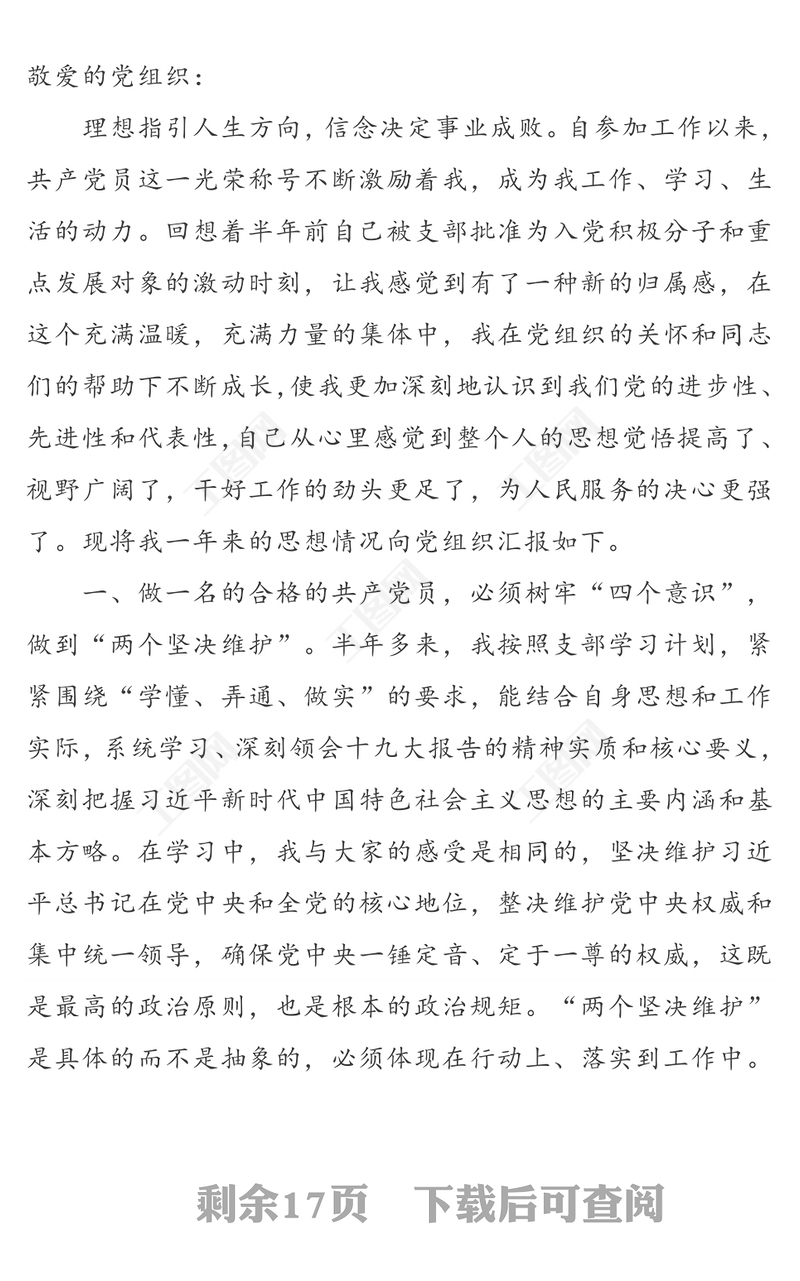 敬爱的党组织：

理想指引人生方向，信念决定事业成败。自参加工作以来，共产党员这一光荣称号不断激励着我，成为我工作、学习、生活的动力。回想着半年前自己被支部批准为入党积极分子和重点发展对象的激动时刻，让我感觉到有了一种新的归属感，在这个充满温暖，充满力量的集体中，我在党组织的关怀和同志们的帮助下不断成长，使我更加深刻地认识到我们党的进步性、先进性和代表性，自己从心里感觉到整个人的思想觉悟提高了、视野广阔了，干好工作的劲头更足了，为人民服务的决心更强了。现将我一年来的思想情况向党组织汇报如下。

一、做一名的合格的共产党员，必须树牢“四个意识”，做到“两个坚决维护”。半年多来，我按照支部学习计划，紧紧围绕“学懂、弄通、做实”的要求，能结合自身思想和工作实际，系统学习、深刻领会十九大报告的精神实质和核心要义，深刻把握习近平新时代中国特色社会主义思想的主要内涵和基本方略。在学习中，我与大家的感受是相同的，坚决维护习近平总书记在党中央和全党的核心地位，整决维护党中央权威和集中统一领导，确保党中央一锤定音、定于一尊的权威，这既是最高的政治原则，也是根本的政治规矩。“两个坚决维护”是具体的而不是抽象的，必须体现在行动上、落实到工作中。

剩余17页　下载后可查阅